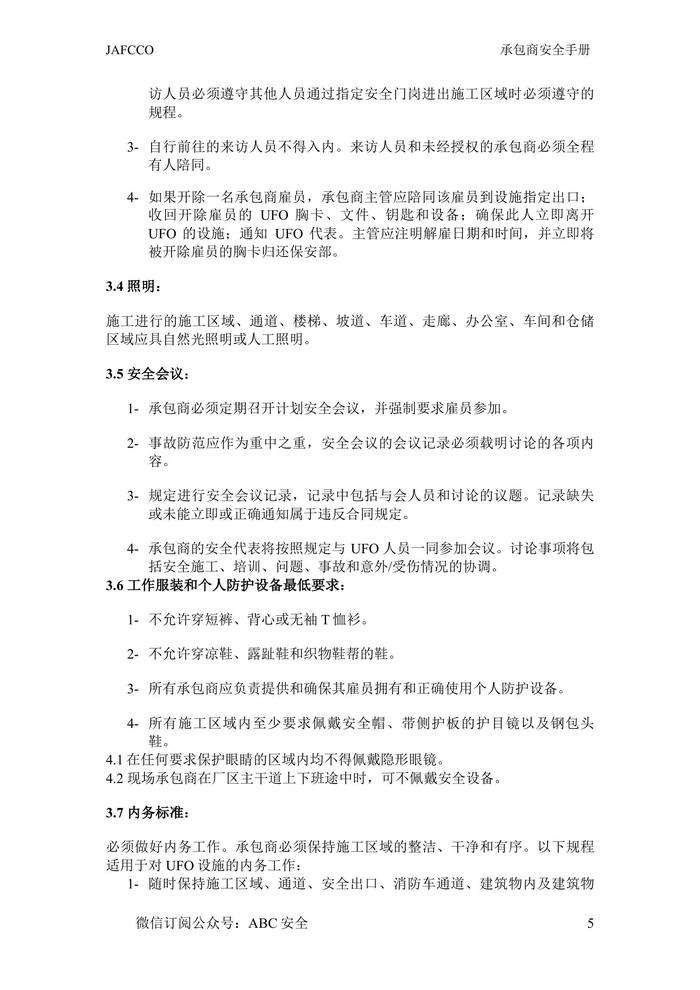 JAFCCO 承包商安全手册

访人员必须遵守其他人员通过指定安全门岗进出施工区域时必须遵守的规程。

3- 自行前往的来访人员不得入内。来访人员和未经授权的承包商必须全程有人陪同。

4- 如果开除一名承包商雇员，承包商主管应陪同该雇员到设施指定出口；收回开除雇员的 UFO 胸卡、文件、钥匙和设备；确保此人立即离开 UFO 的设施；通知 UFO 代表。主管应注明解雇日期和时间，并立即将被开除雇员的胸卡归还保安部。

3.4 照明：

施工进行的施工区域、通道、楼梯、坡道、车道、走廊、办公室、车间和仓储区域应具自然光照明或人工照明。

3.5 安全会议：

1- 承包商必须定期召开计划安全会议，并强制要求雇员参加。

2- 事故防范应作为重中之重，安全会议的会议记录必须载明讨论的各项内容。

3- 规定进行安全会议记录，记录中包括与会人员和讨论的议题。记录缺失或未能立即或正确通知属于违反合同规定。

4- 承包商的安全代表将按照规定与 UFO 人员一同参加会议。讨论事项将包括安全施工、培训、问题、事故和意外/受伤情况的协调。

3.6 工作服装和个人防护设备最低要求：

1- 不允许穿短裤、背心或无袖 T 恤衫。

2- 不允许穿凉鞋、露趾鞋和织物鞋帮的鞋。

3- 所有承包商应负责提供和确保其雇员拥有和正确使用个人防护设备。

4- 所有施工区域内至少要求佩戴安全帽、带侧护板的护目镜以及钢包头鞋。

4.1 在任何要求保护眼睛的区域内均不得佩戴隐形眼镜。
4.2 现场承包商在厂区主干道上下班途中时，可不佩戴安全设备。

3.7 内务标准：

必须做好内务工作。承包商必须保持施工区域的整洁、干净和有序。以下规程适用于对 UFO 设施的内务工作：

1- 随时保持施工区域、通道、安全出口、消防车通道、建筑物内及建筑物

微信订阅公众号：ABC 安全 5